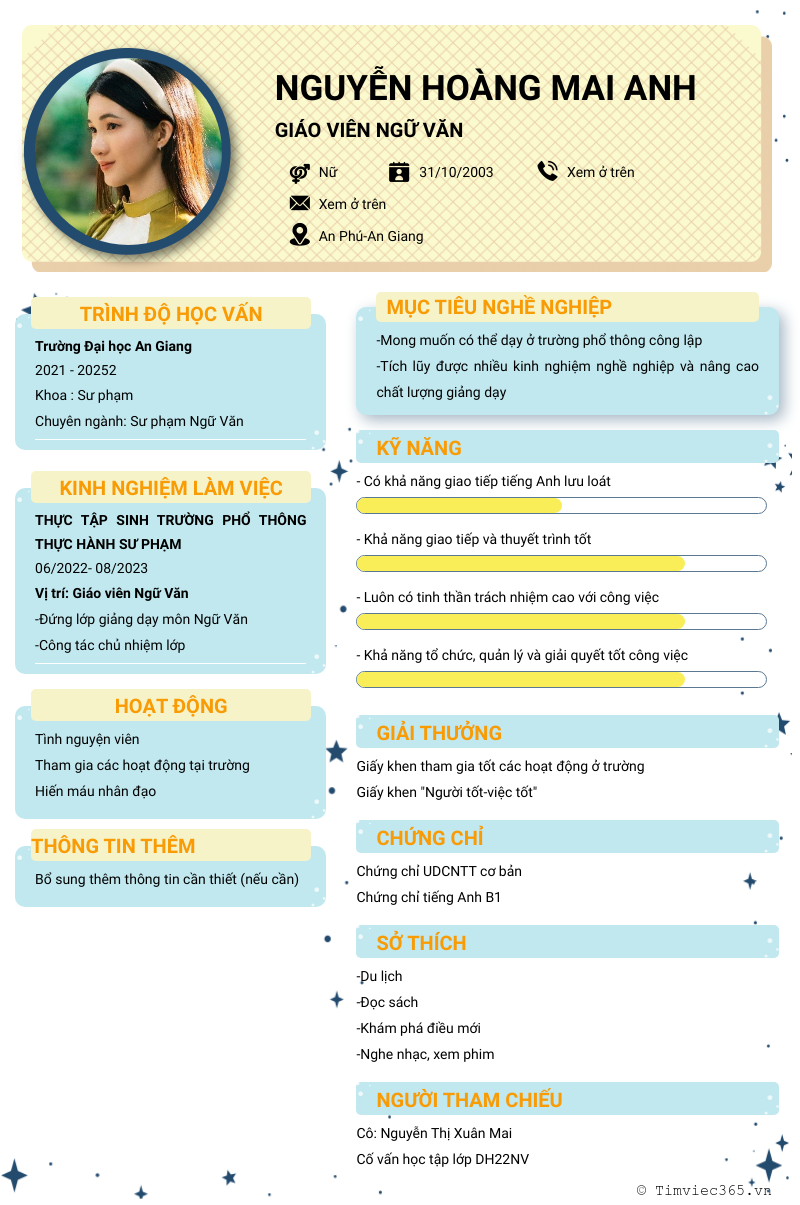 NGUYỄN HOÀNG MAI ANH

GIÁO VIÊN NGỮ VĂN

Nữ
31/10/2003
Xem ở trên
Xem ở trên
An Phú-An Giang

TRÌNH ĐỘ HỌC VẤN

Trường Đại học An Giang
2021 - 20252
Khoa : Sư phạm
Chuyên ngành: Sư phạm Ngữ Văn

KINH NGHIỆM LÀM VIỆC

THỰC TẬP SINH TRƯỜNG PHỔ THÔNG THỰC HÀNH SƯ PHẠM
06/2022- 08/2023
Vị trí: Giáo viên Ngữ Văn
-Đứng lớp giảng dạy môn Ngữ Văn
-Công tác chủ nhiệm lớp

HOẠT ĐỘNG

Tình nguyện viên
Tham gia các hoạt động tại trường
Hiến máu nhân đạo

THÔNG TIN THÊM

Bổ sung thêm thông tin cần thiết (nếu cần)

MỤC TIÊU NGHỀ NGHIỆP

-Mong muốn có thể dạy ở trường phổ thông công lập
-Tích lũy được nhiều kinh nghiệm nghề nghiệp và nâng cao chất lượng giảng dạy

KỸ NĂNG

- Có khả năng giao tiếp tiếng Anh lưu loát
- Khả năng giao tiếp và thuyết trình tốt
- Luôn có tinh thần trách nhiệm cao với công việc
- Khả năng tổ chức, quản lý và giải quyết tốt công việc

GIẢI THƯỞNG

Giấy khen tham gia tốt các hoạt động ở trường
Giấy khen "Người tốt-việc tốt"

CHỨNG CHỈ

Chứng chỉ UDCNTT cơ bản
Chứng chỉ tiếng Anh B1

SỞ THÍCH

-Du lịch
-Đọc sách
-Khám phá điều mới
-Nghe nhạc, xem phim

NGƯỜI THAM CHIẾU

Cô: Nguyễn Thị Xuân Mai
Cố vấn học tập lớp DH22NV

© Timviec365.vn